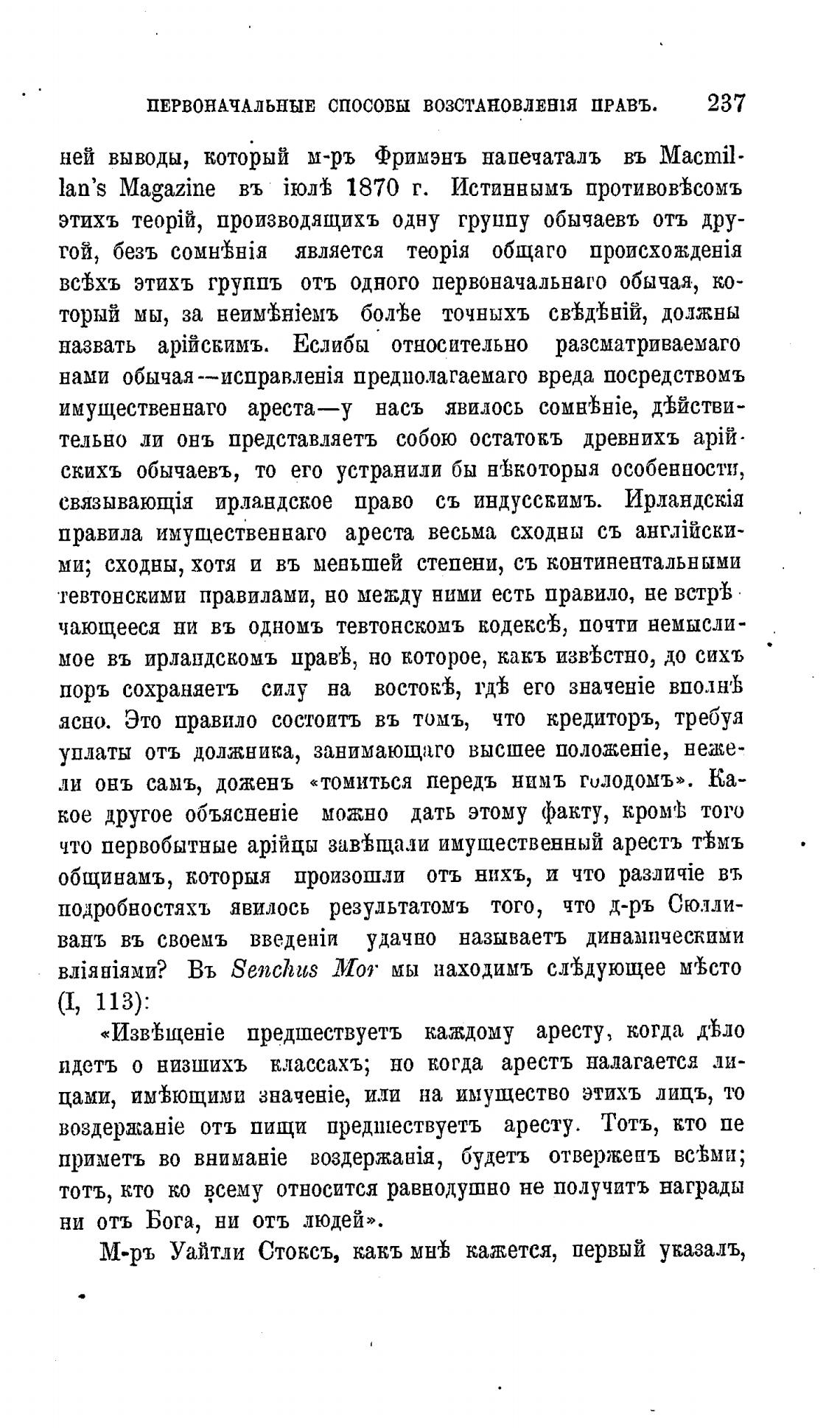 ПЕРВОНАЧАЛЬНЫЕ СПОСОБЫ ВОЗСТАНОВЛЕНІЯ ПРАВЪ. 237

ней выводы, который м-ръ Фримэнъ напечаталъ въ Macmillan's Magazine въ іюлѣ 1870 г. Истиннымъ противовѣсомъ этихъ теорій, производящихъ одну группу обычаевъ отъ другой, безъ сомнѣнія является теорія общаго происхожденія всѣхъ этихъ группъ отъ одного первоначальнаго обычая, который мы, за неимѣніемъ болѣе точныхъ свѣдѣній, должны назвать арійскимъ. Еслибы относительно разсматриваемаго нами обычая—исправленія предполагаемаго вреда посредствомъ имущественнаго ареста—у насъ явилось сомнѣніе, дѣйствительно ли онъ представляетъ собою остатокъ древнихъ арійскихъ обычаевъ, то его устранили бы нѣкоторыя особенности, связывающія ирландское право съ индусскимъ. Ирландскія правила имущественнаго ареста весьма сходны съ англійскими; сходны, хотя и въ меньшей степени, съ континентальными тевтонскими правилами, но между ними есть правило, не встрѣчающееся ни въ одномъ тевтонскомъ кодексѣ, почти немыслимое въ ирландскомъ правѣ, но которое, какъ извѣстно, до сихъ поръ сохраняетъ силу на востокѣ, гдѣ его значеніе вполнѣ ясно. Это правило состоитъ въ томъ, что кредиторъ, требуя уплаты отъ должника, занимающаго высшее положеніе, нежели онъ самъ, доженъ «томиться передъ нимъ голодомъ». Какое другое объясненіе можно дать этому факту, кромѣ того что первобытные арійцы завѣщали имущественный арестъ тѣмъ общинамъ, которыя произошли отъ нихъ, и что различіе въ подробностяхъ явилось результатомъ того, что д-ръ Сюлливанъ въ своемъ введеніи удачно называетъ динамическими вліяніями? Въ Senchus Mor мы находимъ слѣдующее мѣсто (I, 113):

«Извѣщеніе предшествуетъ каждому аресту, когда дѣло идетъ о низшихъ классахъ; но когда арестъ налагается лицами, имѣющими значеніе, или на имущество этихъ лицъ, то воздержаніе отъ пищи предшествуетъ аресту. Тотъ, кто не приметъ во вниманіе воздержанія, будетъ отверженъ всѣми; тотъ, кто ко всему относится равнодушно не получитъ награды ни отъ Бога, ни отъ людей».

М-ръ Уайтли Стоксъ, какъ мнѣ кажется, первый указалъ,